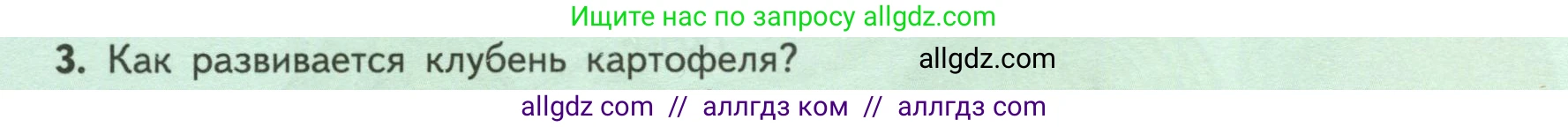 Ищите нас по запросу allgdz.com

3. Как развивается клубень картофеля? allgdz.com

allgdz com // аллгдз ком // аллгдз com